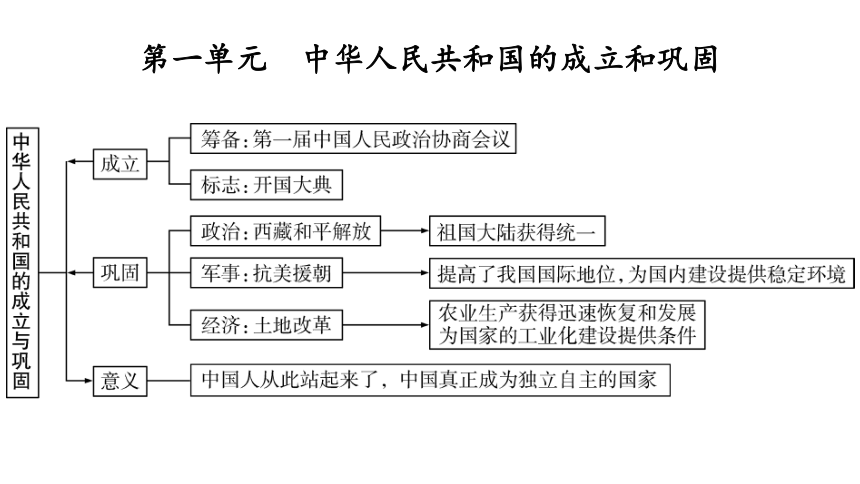 第一单元　中华人民共和国的成立和巩固

中华人民共和国的成立与巩固

成立

筹备：第一届中国人民政治协商会议

标志：开国大典

巩固

政治：西藏和平解放

祖国大陆获得统一

军事：抗美援朝

提高了我国国际地位，为国内建设提供稳定环境

经济：土地改革

农业生产获得迅速恢复和发展
为国家的工业化建设提供条件

意义

中国人从此站起来了，中国真正成为独立自主的国家